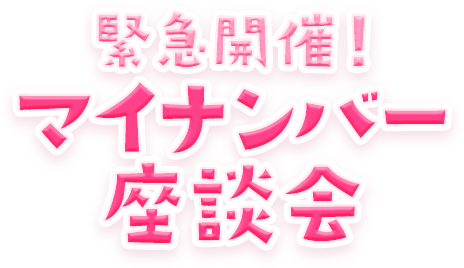 緊急開催！
マイナンバー
座談会